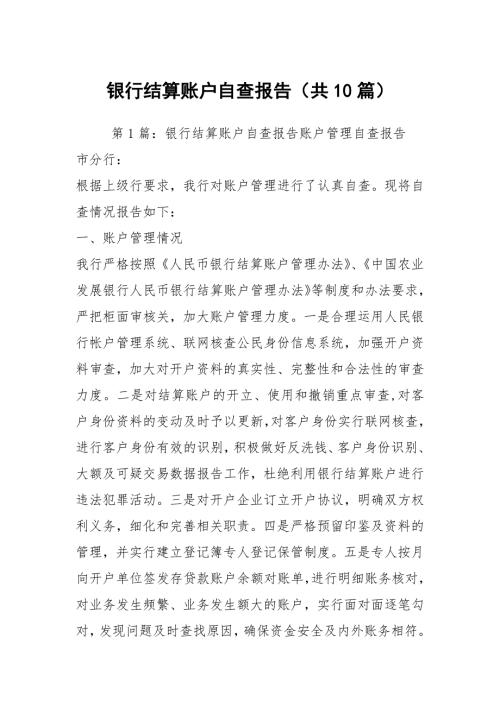 银行结算账户自查报告（共10篇）

第1篇：银行结算账户自查报告账户管理自查报告

市分行：

根据上级行要求，我行对账户管理进行了认真自查。现将自查情况报告如下：

一、账户管理情况

我行严格按照《人民币银行结算账户管理办法》、《中国农业发展银行人民币银行结算账户管理办法》等制度和办法要求，严把柜面审核关，加大账户管理力度。一是合理运用人民银行帐户管理系统、联网核查公民身份信息系统，加强开户资料审查，加大对开户资料的真实性、完整性和合法性的审查力度。二是对结算账户的开立、使用和撤销重点审查，对客户身份资料的变动及时予以更新，对客户身份实行联网核查，进行客户身份有效的识别，积极做好反洗钱、客户身份识别、大额及可疑交易数据报告工作，杜绝利用银行结算账户进行违法犯罪活动。三是对开户企业订立开户协议，明确双方权利义务，细化和完善相关职责。四是严格预留印鉴及资料的管理，并实行建立登记簿专人登记保管制度。五是专人按月向开户单位签发存贷款账户余额对账单，进行明细账务核对，对业务发生频繁、业务发生额大的账户，实行面对面逐笔勾对，发现问题及时查找原因，确保资金安全及内外账务相符。